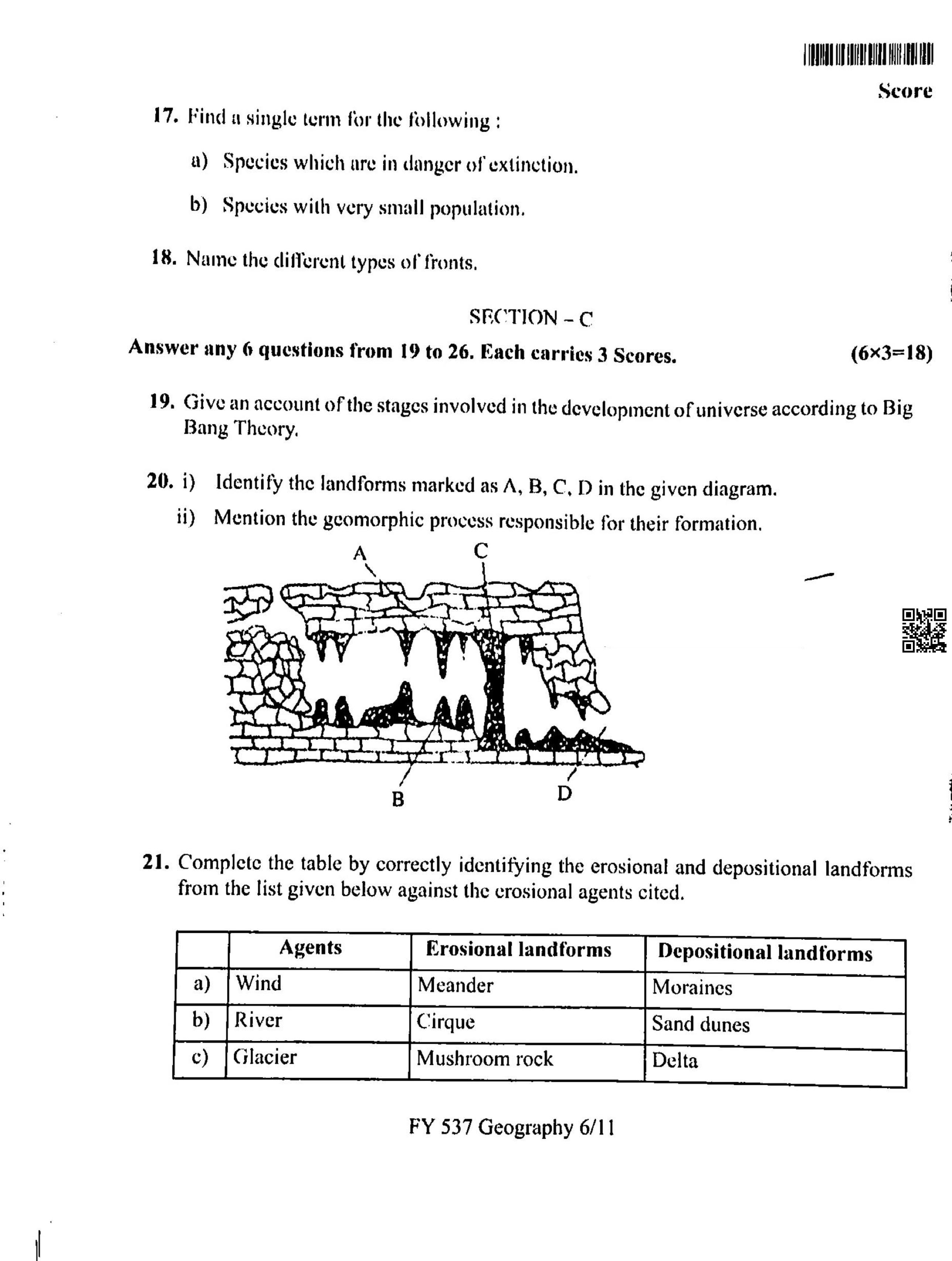 Score

17. Find a single term for the following :

a) Species which are in danger of extinction.

b) Species with very small population.

18. Name the different types of fronts.

SECTION – C

Answer any 6 questions from 19 to 26. Each carries 3 Scores. (6×3=18)

19. Give an account of the stages involved in the development of universe according to Big Bang Theory.

20. i) Identify the landforms marked as A, B, C, D in the given diagram.

ii) Mention the geomorphic process responsible for their formation.

A C

B D

21. Complete the table by correctly identifying the erosional and depositional landforms from the list given below against the erosional agents cited.

| | Agents | Erosional landforms | Depositional landforms |
|---|---|---|---|
| a) | Wind | Meander | Moraines |
| b) | River | Cirque | Sand dunes |
| c) | Glacier | Mushroom rock | Delta |

FY 537 Geography 6/11